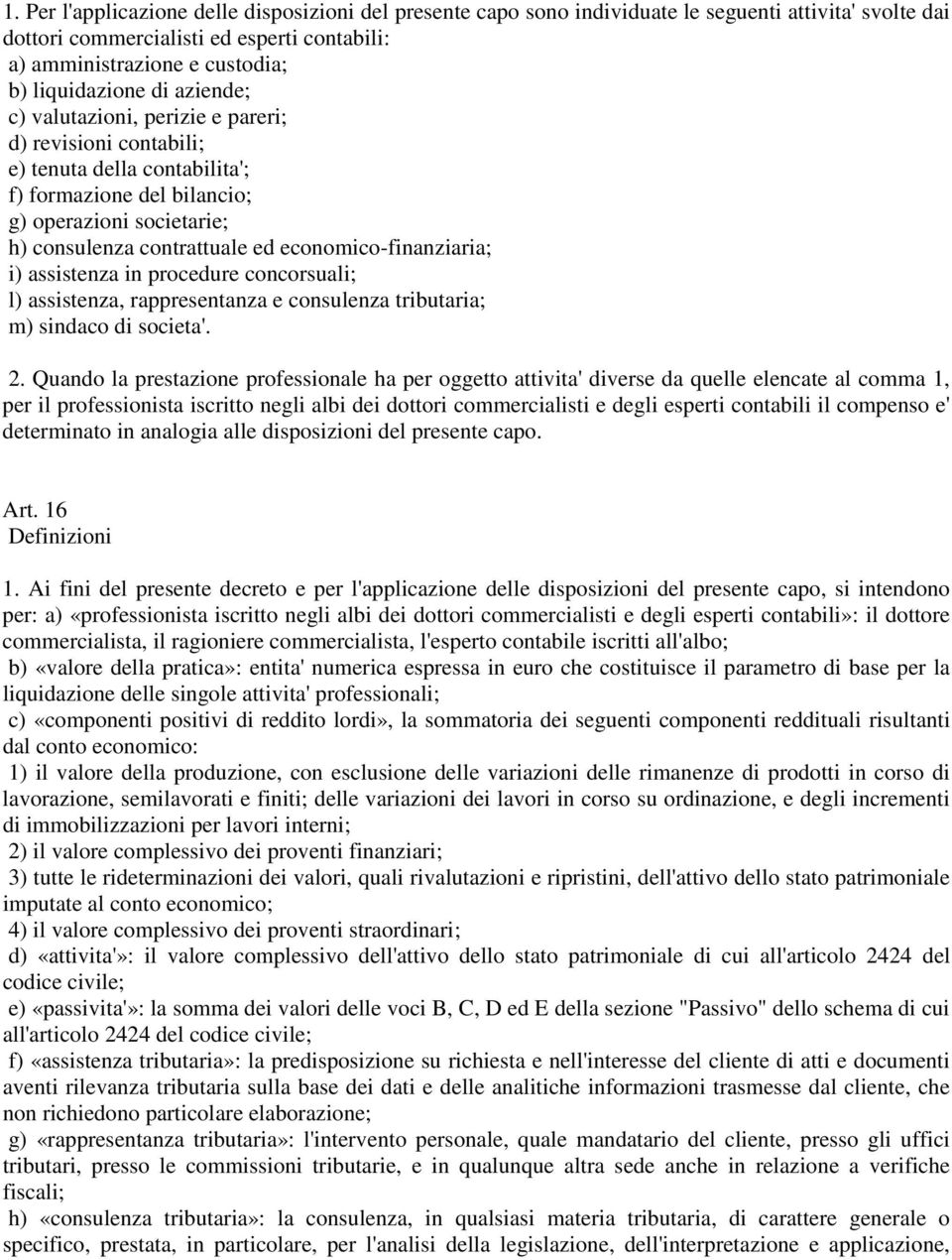 1. Per l'applicazione delle disposizioni del presente capo sono individuate le seguenti attivita' svolte dai dottori commercialisti ed esperti contabili:
a) amministrazione e custodia;
b) liquidazione di aziende;
c) valutazioni, perizie e pareri;
d) revisioni contabili;
e) tenuta della contabilita';
f) formazione del bilancio;
g) operazioni societarie;
h) consulenza contrattuale ed economico-finanziaria;
i) assistenza in procedure concorsuali;
l) assistenza, rappresentanza e consulenza tributaria;
m) sindaco di societa'.

2. Quando la prestazione professionale ha per oggetto attivita' diverse da quelle elencate al comma 1, per il professionista iscritto negli albi dei dottori commercialisti e degli esperti contabili il compenso e' determinato in analogia alle disposizioni del presente capo.

Art. 16
Definizioni

1. Ai fini del presente decreto e per l'applicazione delle disposizioni del presente capo, si intendono per: a) «professionista iscritto negli albi dei dottori commercialisti e degli esperti contabili»: il dottore commercialista, il ragioniere commercialista, l'esperto contabile iscritti all'albo;
b) «valore della pratica»: entita' numerica espressa in euro che costituisce il parametro di base per la liquidazione delle singole attivita' professionali;
c) «componenti positivi di reddito lordi», la sommatoria dei seguenti componenti reddituali risultanti dal conto economico:
1) il valore della produzione, con esclusione delle variazioni delle rimanenze di prodotti in corso di lavorazione, semilavorati e finiti; delle variazioni dei lavori in corso su ordinazione, e degli incrementi di immobilizzazioni per lavori interni;
2) il valore complessivo dei proventi finanziari;
3) tutte le rideterminazioni dei valori, quali rivalutazioni e ripristini, dell'attivo dello stato patrimoniale imputate al conto economico;
4) il valore complessivo dei proventi straordinari;
d) «attivita'»: il valore complessivo dell'attivo dello stato patrimoniale di cui all'articolo 2424 del codice civile;
e) «passivita'»: la somma dei valori delle voci B, C, D ed E della sezione "Passivo" dello schema di cui all'articolo 2424 del codice civile;
f) «assistenza tributaria»: la predisposizione su richiesta e nell'interesse del cliente di atti e documenti aventi rilevanza tributaria sulla base dei dati e delle analitiche informazioni trasmesse dal cliente, che non richiedono particolare elaborazione;
g) «rappresentanza tributaria»: l'intervento personale, quale mandatario del cliente, presso gli uffici tributari, presso le commissioni tributarie, e in qualunque altra sede anche in relazione a verifiche fiscali;
h) «consulenza tributaria»: la consulenza, in qualsiasi materia tributaria, di carattere generale o specifico, prestata, in particolare, per l'analisi della legislazione, dell'interpretazione e applicazione,